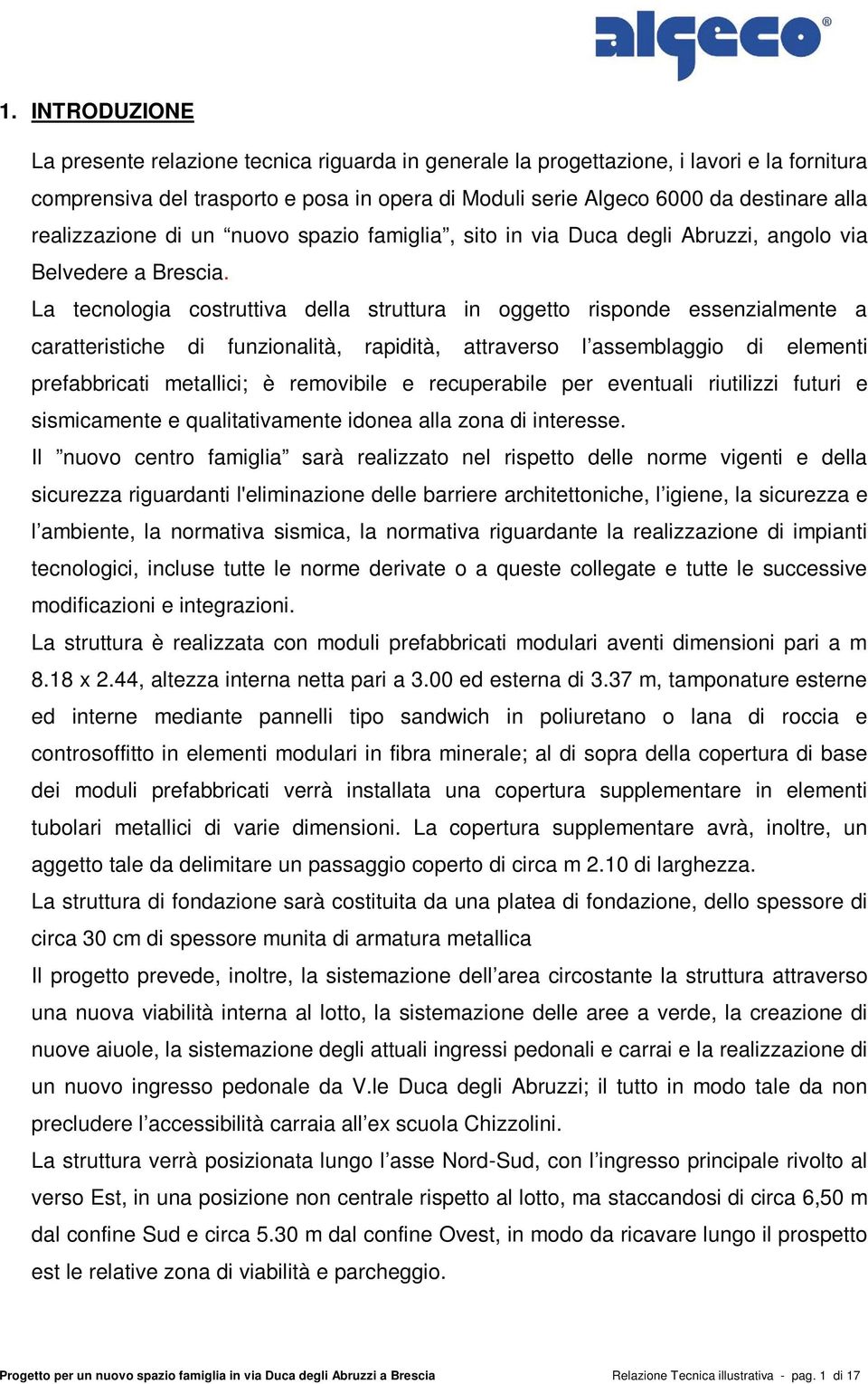 algeco®

1. INTRODUZIONE

La presente relazione tecnica riguarda in generale la progettazione, i lavori e la fornitura comprensiva del trasporto e posa in opera di Moduli serie Algeco 6000 da destinare alla realizzazione di un “nuovo spazio famiglia”, sito in via Duca degli Abruzzi, angolo via Belvedere a Brescia.

La tecnologia costruttiva della struttura in oggetto risponde essenzialmente a caratteristiche di funzionalità, rapidità, attraverso l’assemblaggio di elementi prefabbricati metallici; è removibile e recuperabile per eventuali riutilizzi futuri e sismicamente e qualitativamente idonea alla zona di interesse.

Il ”nuovo centro famiglia” sarà realizzato nel rispetto delle norme vigenti e della sicurezza riguardanti l'eliminazione delle barriere architettoniche, l’igiene, la sicurezza e l’ambiente, la normativa sismica, la normativa riguardante la realizzazione di impianti tecnologici, incluse tutte le norme derivate o a queste collegate e tutte le successive modificazioni e integrazioni.

La struttura è realizzata con moduli prefabbricati modulari aventi dimensioni pari a m 8.18 x 2.44, altezza interna netta pari a 3.00 ed esterna di 3.37 m, tamponature esterne ed interne mediante pannelli tipo sandwich in poliuretano o lana di roccia e controsoffitto in elementi modulari in fibra minerale; al di sopra della copertura di base dei moduli prefabbricati verrà installata una copertura supplementare in elementi tubolari metallici di varie dimensioni. La copertura supplementare avrà, inoltre, un aggetto tale da delimitare un passaggio coperto di circa m 2.10 di larghezza.

La struttura di fondazione sarà costituita da una platea di fondazione, dello spessore di circa 30 cm di spessore munita di armatura metallica

Il progetto prevede, inoltre, la sistemazione dell’area circostante la struttura attraverso una nuova viabilità interna al lotto, la sistemazione delle aree a verde, la creazione di nuove aiuole, la sistemazione degli attuali ingressi pedonali e carrai e la realizzazione di un nuovo ingresso pedonale da V.le Duca degli Abruzzi; il tutto in modo tale da non precludere l’accessibilità carraia all’ex scuola Chizzolini.

La struttura verrà posizionata lungo l’asse Nord-Sud, con l’ingresso principale rivolto al verso Est, in una posizione non centrale rispetto al lotto, ma staccandosi di circa 6,50 m dal confine Sud e circa 5.30 m dal confine Ovest, in modo da ricavare lungo il prospetto est le relative zona di viabilità e parcheggio.

Progetto per un nuovo spazio famiglia in via Duca degli Abruzzi a Brescia

Relazione Tecnica illustrativa - pag. 1 di 17